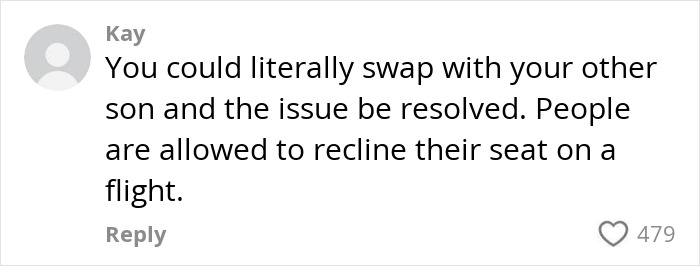 Kay
You could literally swap with your other son and the issue be resolved. People are allowed to recline their seat on a flight.

Reply

479